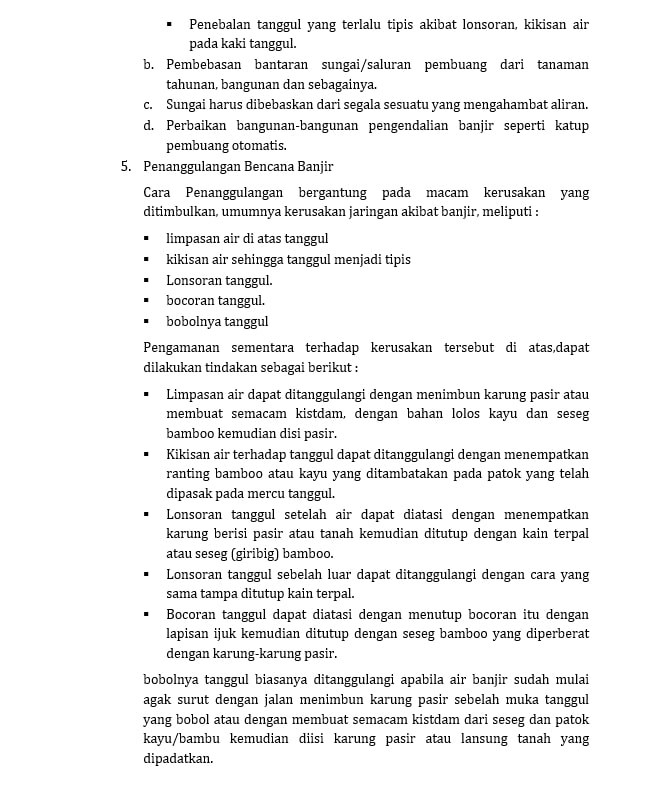 ▪ Penebalan tanggul yang terlalu tipis akibat lonsoran, kikisan air pada kaki tanggul.

b. Pembebasan bantaran sungai/saluran pembuang dari tanaman tahunan, bangunan dan sebagainya.

c. Sungai harus dibebaskan dari segala sesuatu yang mengahambat aliran.

d. Perbaikan bangunan-bangunan pengendalian banjir seperti katup pembuang otomatis.

5. Penanggulangan Bencana Banjir

Cara Penanggulangan bergantung pada macam kerusakan yang ditimbulkan, umumnya kerusakan jaringan akibat banjir, meliputi :

▪ limpasan air di atas tanggul
▪ kikisan air sehingga tanggul menjadi tipis
▪ Lonsoran tanggul.
▪ bocoran tanggul.
▪ bobolnya tanggul

Pengamanan sementara terhadap kerusakan tersebut di atas,dapat dilakukan tindakan sebagai berikut :

▪ Limpasan air dapat ditanggulangi dengan menimbun karung pasir atau membuat semacam kistdam, dengan bahan lolos kayu dan seseg bamboo kemudian disi pasir.
▪ Kikisan air terhadap tanggul dapat ditanggulangi dengan menempatkan ranting bamboo atau kayu yang ditambatakan pada patok yang telah dipasak pada mercu tanggul.
▪ Lonsoran tanggul setelah air dapat diatasi dengan menempatkan karung berisi pasir atau tanah kemudian ditutup dengan kain terpal atau seseg (giribig) bamboo.
▪ Lonsoran tanggul sebelah luar dapat ditanggulangi dengan cara yang sama tampa ditutup kain terpal.
▪ Bocoran tanggul dapat diatasi dengan menutup bocoran itu dengan lapisan ijuk kemudian ditutup dengan seseg bamboo yang diperberat dengan karung-karung pasir.

bobolnya tanggul biasanya ditanggulangi apabila air banjir sudah mulai agak surut dengan jalan menimbun karung pasir sebelah muka tanggul yang bobol atau dengan membuat semacam kistdam dari seseg dan patok kayu/bambu kemudian diisi karung pasir atau lansung tanah yang dipadatkan.